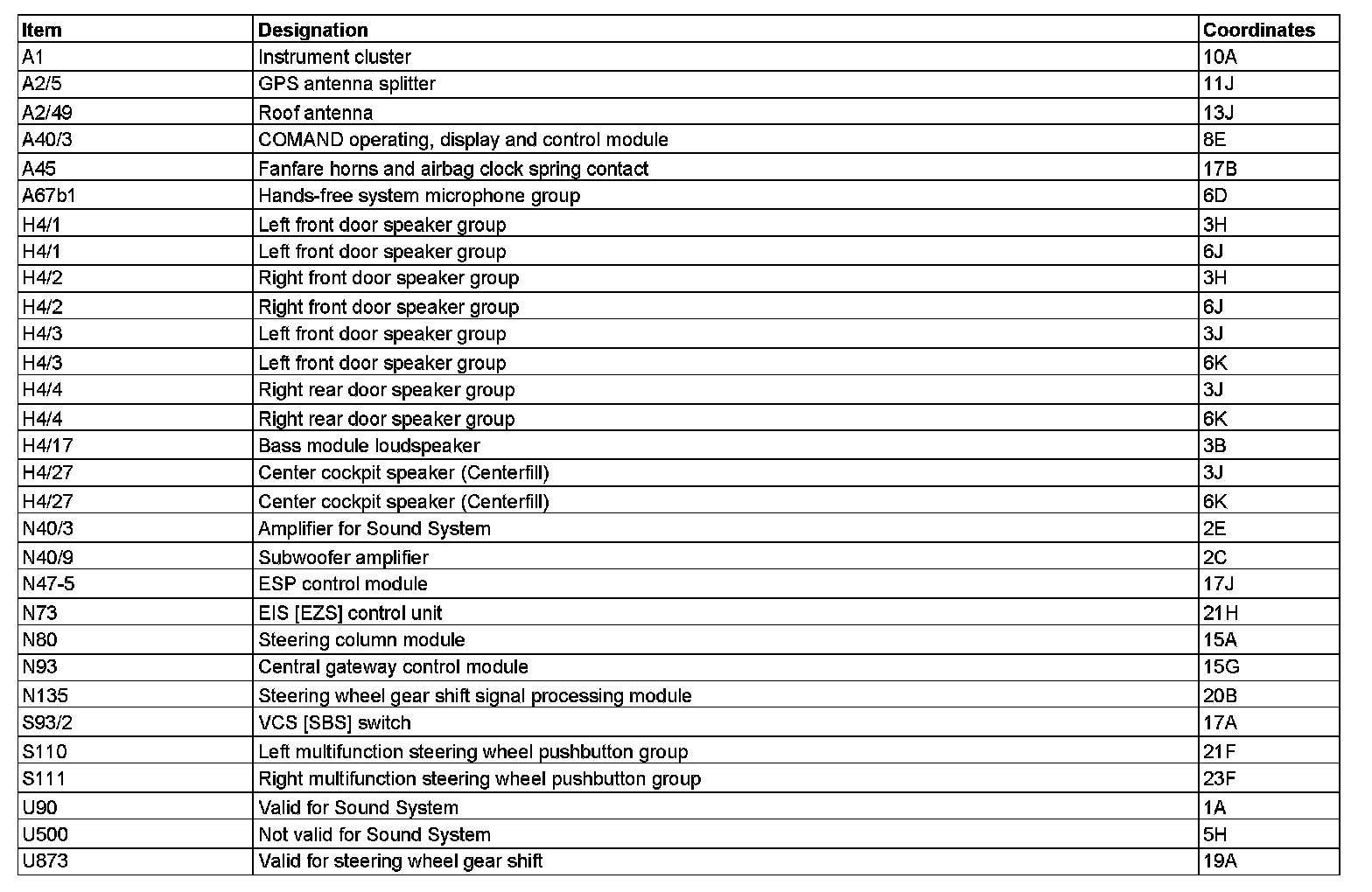 | Item | Designation | Coordinates |
|---|---|---|
| A1 | Instrument cluster | 10A |
| A2/5 | GPS antenna splitter | 11J |
| A2/49 | Roof antenna | 13J |
| A40/3 | COMAND operating, display and control module | 8E |
| A45 | Fanfare horns and airbag clock spring contact | 17B |
| A67b1 | Hands-free system microphone group | 6D |
| H4/1 | Left front door speaker group | 3H |
| H4/1 | Left front door speaker group | 6J |
| H4/2 | Right front door speaker group | 3H |
| H4/2 | Right front door speaker group | 6J |
| H4/3 | Left front door speaker group | 3J |
| H4/3 | Left front door speaker group | 6K |
| H4/4 | Right rear door speaker group | 3J |
| H4/4 | Right rear door speaker group | 6K |
| H4/17 | Bass module loudspeaker | 3B |
| H4/27 | Center cockpit speaker (Centerfill) | 3J |
| H4/27 | Center cockpit speaker (Centerfill) | 6K |
| N40/3 | Amplifier for Sound System | 2E |
| N40/9 | Subwoofer amplifier | 2C |
| N47-5 | ESP control module | 17J |
| N73 | EIS [EZS] control unit | 21H |
| N80 | Steering column module | 15A |
| N93 | Central gateway control module | 15G |
| N135 | Steering wheel gear shift signal processing module | 20B |
| S93/2 | VCS [SBS] switch | 17A |
| S110 | Left multifunction steering wheel pushbutton group | 21F |
| S111 | Right multifunction steering wheel pushbutton group | 23F |
| U90 | Valid for Sound System | 1A |
| U500 | Not valid for Sound System | 5H |
| U873 | Valid for steering wheel gear shift | 19A |